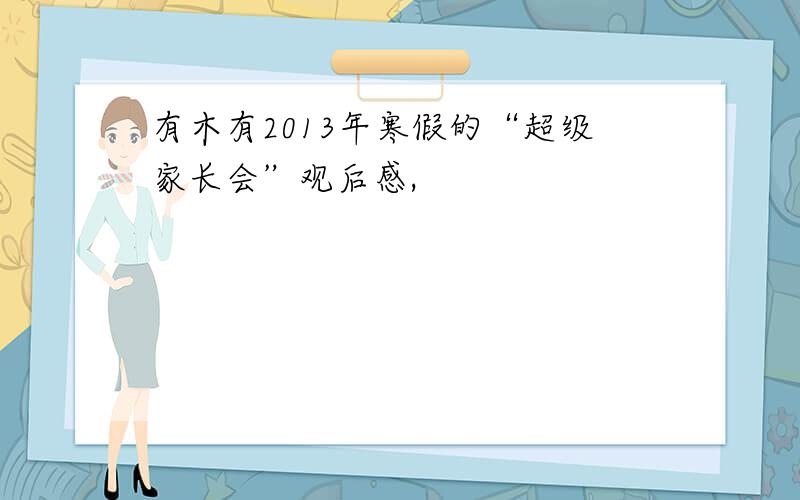 有木有2013年寒假的“超级家长会”观后感,